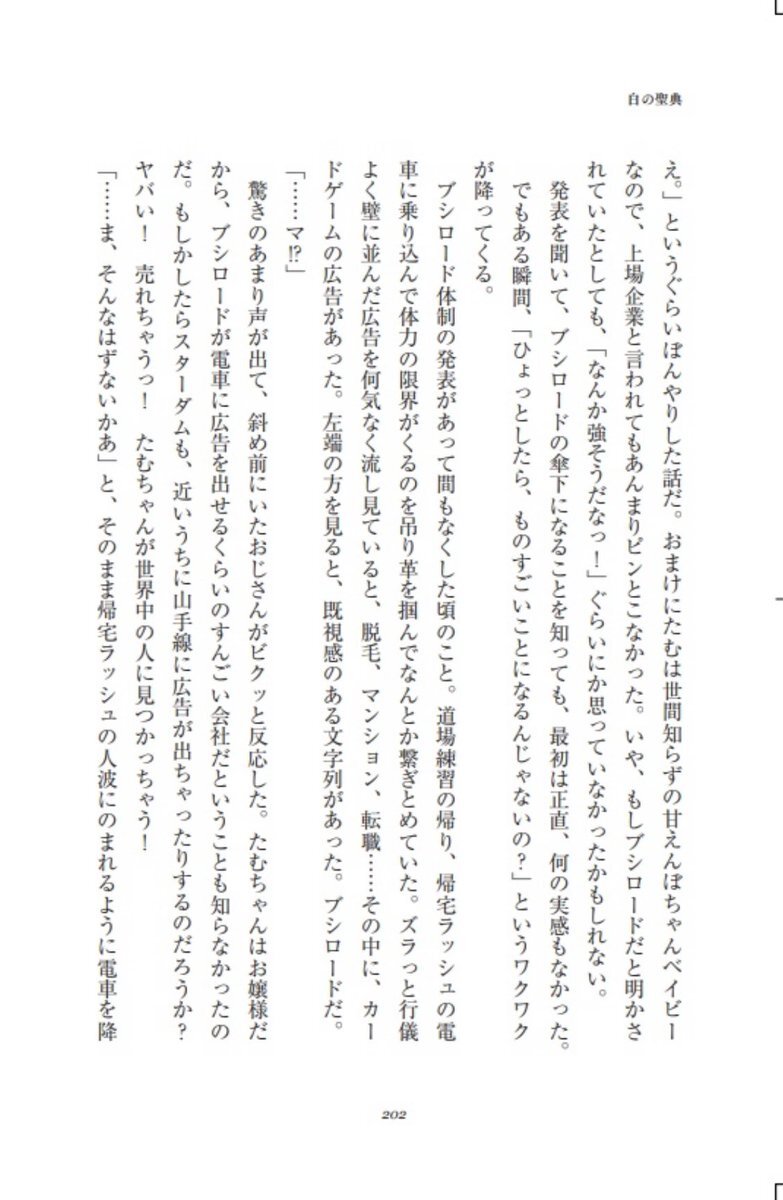 白の聖典

え。」というぐらいぼんやりした話だ。おまけにたむは世間知らずの甘えんぼちゃんベイビーなので、上場企業と言われてもあんまりピンとこなかった。いや、もしブシロードだと明かされていたとしても、「なんか強そうだなっ！」ぐらいにか思っていなかったかもしれない。

発表を聞いて、ブシロードの傘下になることを知っても、最初は正直、何の実感もなかった。でもある瞬間、「ひょっとしたら、ものすごいことになるんじゃないの？」というワクワクが降ってくる。

ブシロード体制の発表があって間もなくした頃のこと。道場練習の帰り、帰宅ラッシュの電車に乗り込んで体力の限界がくるのを吊り革を掴んでなんとか繋ぎとめていた。ズラっと行儀よく壁に並んだ広告を何気なく流し見ていると、脱毛、マンション、転職……その中に、カードゲームの広告があった。左端の方を見ると、既視感のある文字列があった。ブシロードだ。

「……マ⁉」

驚きのあまり声が出て、斜め前にいたおじさんがビクッと反応した。たむちゃんはお嬢様だから、ブシロードが電車に広告を出せるくらいのすんごい会社だということも知らなかったのだ。もしかしたらスターダムも、近いうちに山手線に広告が出ちゃったりするのだろうか？ヤバい！　売れちゃうっ！　たむちゃんが世界中の人に見つかっちゃう！

「……ま、そんなはずないかあ」と、そのまま帰宅ラッシュの人波にのまれるように電車を降

202